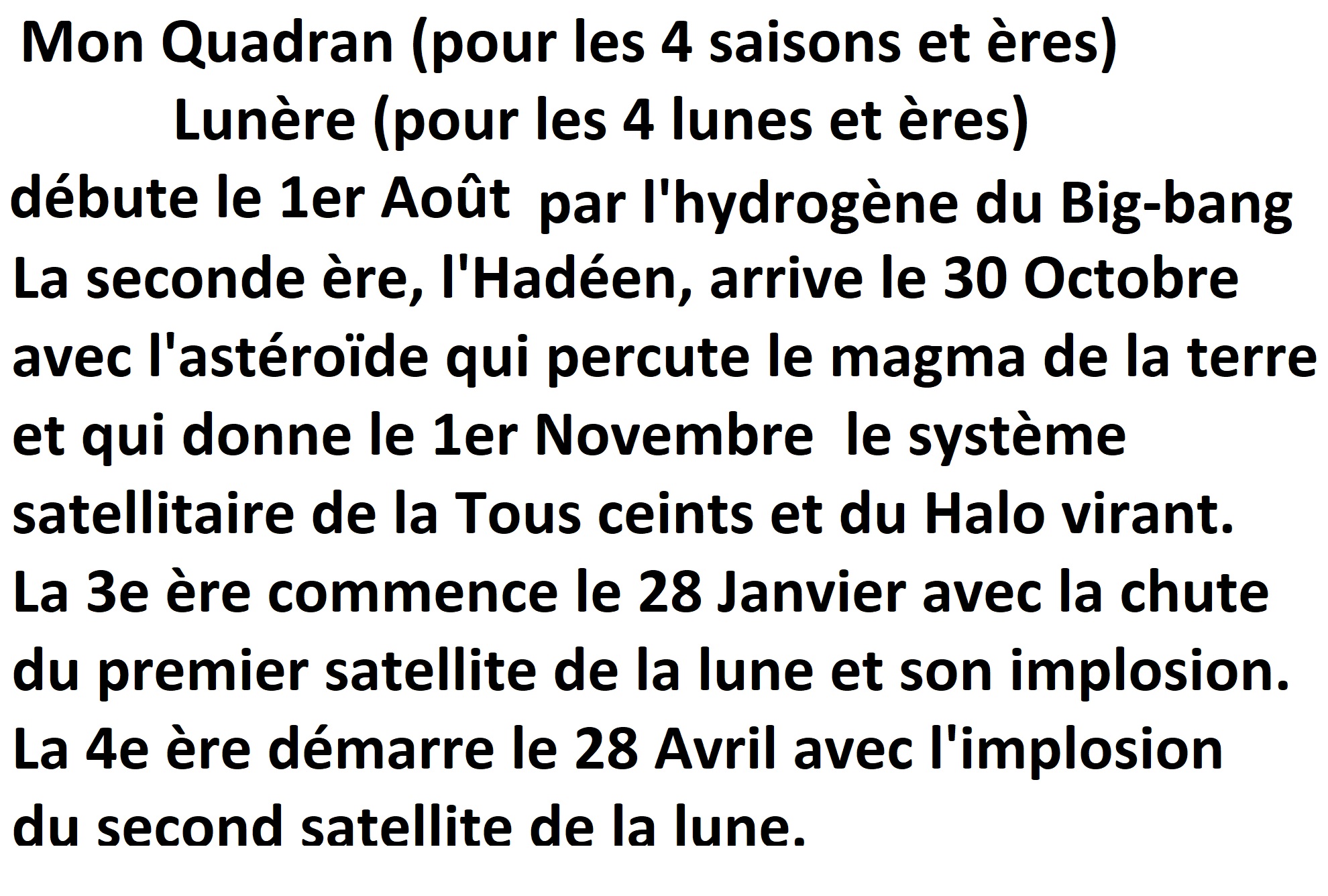 Mon Quadran (pour les 4 saisons et ères)
Lunère (pour les 4 lunes et ères)

débute le 1er Août par l'hydrogène du Big-bang La seconde ère, l'Hadéen, arrive le 30 Octobre avec l'astéroïde qui percute le magma de la terre et qui donne le 1er Novembre le système satellitaire de la Tous ceints et du Halo virant. La 3e ère commence le 28 Janvier avec la chute du premier satellite de la lune et son implosion. La 4e ère démarre le 28 Avril avec l'implosion du second satellite de la lune.